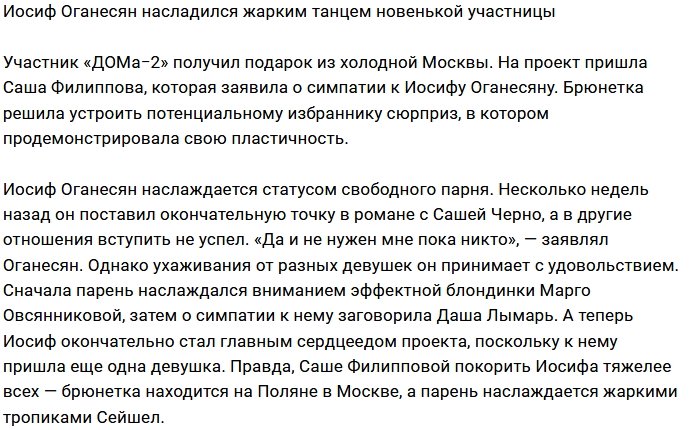 Иосиф Оганесян насладился жарким танцем новенькой участницы

Участник «ДОМа-2» получил подарок из холодной Москвы. На проект пришла Саша Филиппова, которая заявила о симпатии к Иосифу Оганесяну. Брюнетка решила устроить потенциальному избраннику сюрприз, в котором продемонстрировала свою пластичность.

Иосиф Оганесян наслаждается статусом свободного парня. Несколько недель назад он поставил окончательную точку в романе с Сашей Черно, а в другие отношения вступить не успел. «Да и не нужен мне пока никто», — заявлял Оганесян. Однако ухаживания от разных девушек он принимает с удовольствием. Сначала парень наслаждался вниманием эффектной блондинки Марго Овсянниковой, затем о симпатии к нему заговорила Даша Лымарь. А теперь Иосиф окончательно стал главным сердцеедом проекта, поскольку к нему пришла еще одна девушка. Правда, Саше Филипповой покорить Иосифа тяжелее всех — брюнетка находится на Поляне в Москве, а парень наслаждается жаркими тропиками Сейшел.